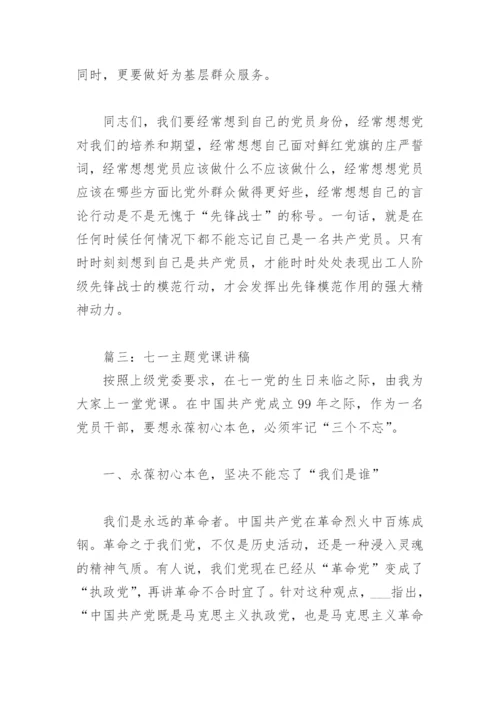 同时，更要做好为基层群众服务。

同志们，我们要经常想到自己的党员身份，经常想想党对我们的培养和期望，经常想想自己面对鲜红党旗的庄严誓词，经常想想党员应该做什么不应该做什么，经常想想党员应该在哪些方面比党外群众做得更好些，经常想想自己的言论行动是不是无愧于“先锋战士”的称号。一句话，就是在任何时候任何情况下都不能忘记自己是一名共产党员。只有时时刻刻想到自己是共产党员，才能时时处处表现出工人阶级先锋战士的模范行动，才会发挥出先锋模范作用的强大精神动力。

篇三：七一主题党课讲稿
按照上级党委要求，在七一党的生日来临之际，由我为大家上一堂党课。在中国共产党成立99年之际，作为一名党员干部，要想永葆初心本色，必须牢记“三个不忘”。

一、永葆初心本色，坚决不能忘了“我们是谁”

我们是永远的革命者。中国共产党在革命烈火中百炼成钢。革命之于我们党，不仅是历史活动，还是一种浸入灵魂的精神气质。有人说，我们党现在已经从“革命党”变成了“执政党”，再讲革命不合时宜了。针对这种观点，___指出，“中国共产党既是马克思主义执政党，也是马克思主义革命